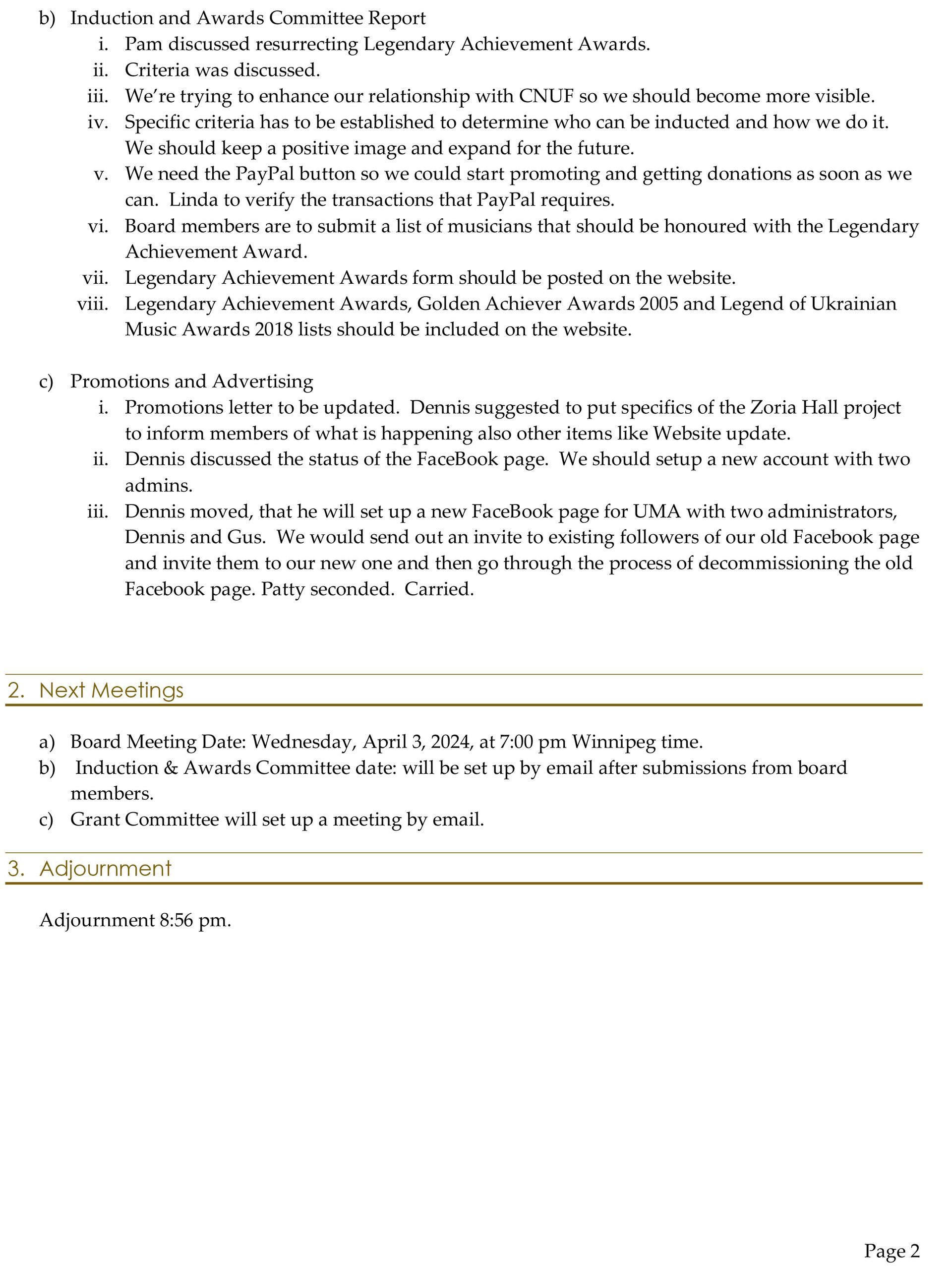 b) Induction and Awards Committee Report

i. Pam discussed resurrecting Legendary Achievement Awards.

ii. Criteria was discussed.

iii. We're trying to enhance our relationship with CNUF so we should become more visible.

iv. Specific criteria has to be established to determine who can be inducted and how we do it. We should keep a positive image and expand for the future.

v. We need the PayPal button so we could start promoting and getting donations as soon as we can. Linda to verify the transactions that PayPal requires.

vi. Board members are to submit a list of musicians that should be honoured with the Legendary Achievement Award.

vii. Legendary Achievement Awards form should be posted on the website.

viii. Legendary Achievement Awards, Golden Achiever Awards 2005 and Legend of Ukrainian Music Awards 2018 lists should be included on the website.

c) Promotions and Advertising

i. Promotions letter to be updated. Dennis suggested to put specifics of the Zoria Hall project to inform members of what is happening also other items like Website update.

ii. Dennis discussed the status of the FaceBook page. We should setup a new account with two admins.

iii. Dennis moved, that he will set up a new FaceBook page for UMA with two administrators, Dennis and Gus. We would send out an invite to existing followers of our old Facebook page and invite them to our new one and then go through the process of decommissioning the old Facebook page. Patty seconded. Carried.

2. Next Meetings

a) Board Meeting Date: Wednesday, April 3, 2024, at 7:00 pm Winnipeg time.

b) Induction & Awards Committee date: will be set up by email after submissions from board members.

c) Grant Committee will set up a meeting by email.

3. Adjournment

Adjournment 8:56 pm.

Page 2